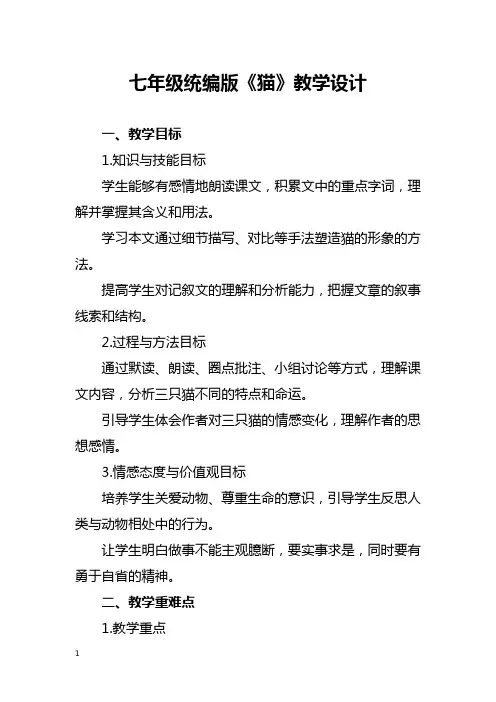 七年级统编版《猫》教学设计

一、教学目标

1.知识与技能目标

学生能够有感情地朗读课文，积累文中的重点字词，理解并掌握其含义和用法。

学习本文通过细节描写、对比等手法塑造猫的形象的方法。

提高学生对记叙文的理解和分析能力，把握文章的叙事线索和结构。

2.过程与方法目标

通过默读、朗读、圈点批注、小组讨论等方式，理解课文内容，分析三只猫不同的特点和命运。

引导学生体会作者对三只猫的情感变化，理解作者的思想感情。

3.情感态度与价值观目标

培养学生关爱动物、尊重生命的意识，引导学生反思人类与动物相处中的行为。

让学生明白做事不能主观臆断，要实事求是，同时要有勇于自省的精神。

二、教学重难点

1.教学重点

1